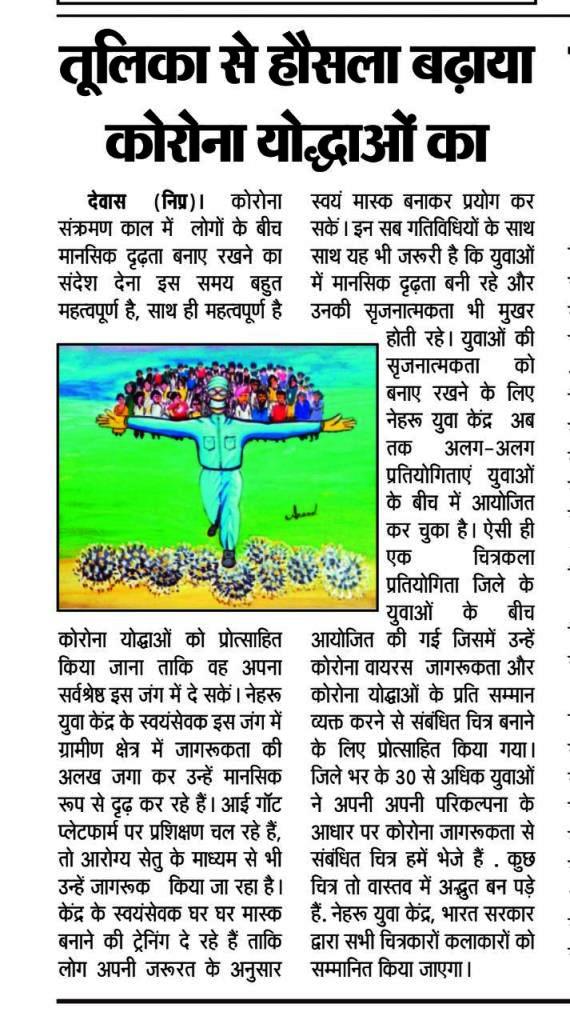 तूलिका से हौसला बढ़ाया कोरोना योद्धाओं का

देवास (निप्र)। कोरोना संक्रमण काल में लोगों के बीच मानसिक दृढ़ता बनाए रखने का संदेश देना इस समय बहुत महत्वपूर्ण है, साथ ही महत्वपूर्ण है कोरोना योद्धाओं को प्रोत्साहित किया जाना ताकि वह अपना सर्वश्रेष्ठ इस जंग में दे सकें। नेहरू युवा केंद्र के स्वयंसेवक इस जंग में ग्रामीण क्षेत्र में जागरूकता की अलख जगा कर उन्हें मानसिक रूप से दृढ़ कर रहे हैं। आई गॉट प्लेटफार्म पर प्रशिक्षण चल रहे हैं, तो आरोग्य सेतु के माध्यम से भी उन्हें जागरूक किया जा रहा है। केंद्र के स्वयंसेवक घर घर मास्क बनाने की ट्रेनिंग दे रहे हैं ताकि लोग अपनी जरूरत के अनुसार स्वयं मास्क बनाकर प्रयोग कर सकें। इन सब गतिविधियों के साथ साथ यह भी जरूरी है कि युवाओं में मानसिक दृढ़ता बनी रहे और उनकी सृजनात्मकता भी मुखर होती रहे। युवाओं की सृजनात्मकता को बनाए रखने के लिए नेहरू युवा केंद्र अब तक अलग-अलग प्रतियोगिताएं युवाओं के बीच में आयोजित कर चुका है। ऐसी ही एक चित्रकला प्रतियोगिता जिले के युवाओं के बीच आयोजित की गई जिसमें उन्हें कोरोना वायरस जागरूकता और कोरोना योद्धाओं के प्रति सम्मान व्यक्त करने से संबंधित चित्र बनाने के लिए प्रोत्साहित किया गया। जिले भर के 30 से अधिक युवाओं ने अपनी अपनी परिकल्पना के आधार पर कोरोना जागरूकता से संबंधित चित्र हमें भेजे हैं . कुछ चित्र तो वास्तव में अद्भुत बन पड़े हैं. नेहरू युवा केंद्र, भारत सरकार द्वारा सभी चित्रकारों कलाकारों को सम्मानित किया जाएगा।